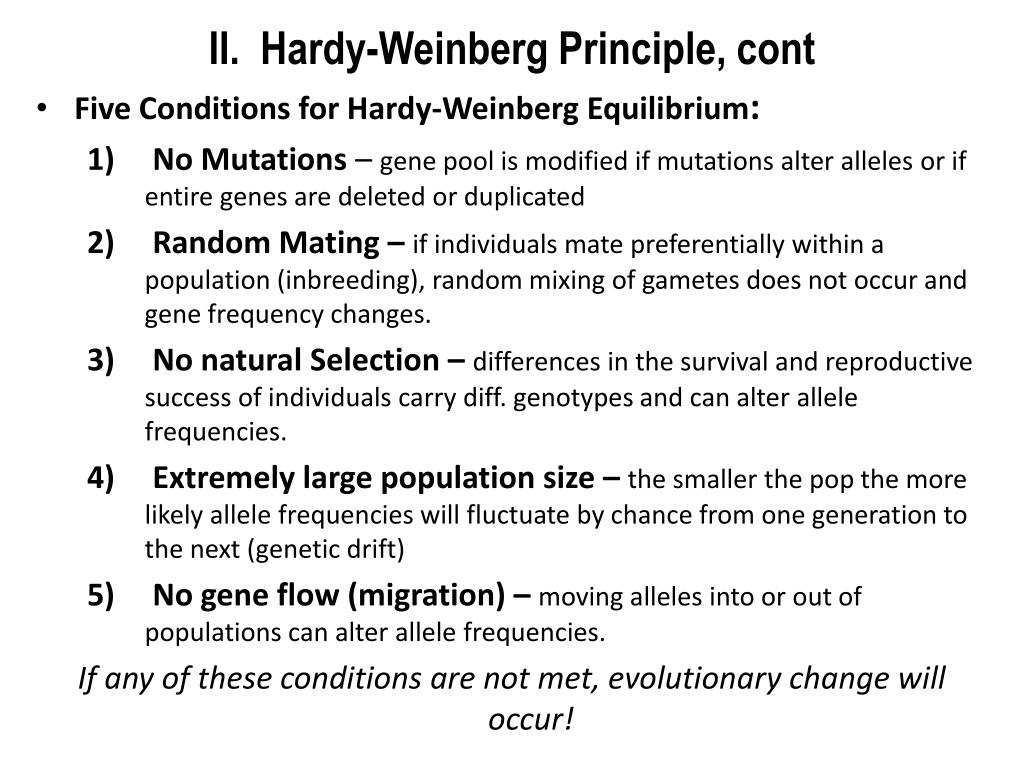 II. Hardy-Weinberg Principle, cont

• Five Conditions for Hardy-Weinberg Equilibrium:

1) No Mutations – gene pool is modified if mutations alter alleles or if entire genes are deleted or duplicated

2) Random Mating – if individuals mate preferentially within a population (inbreeding), random mixing of gametes does not occur and gene frequency changes.

3) No natural Selection – differences in the survival and reproductive success of individuals carry diff. genotypes and can alter allele frequencies.

4) Extremely large population size – the smaller the pop the more likely allele frequencies will fluctuate by chance from one generation to the next (genetic drift)

5) No gene flow (migration) – moving alleles into or out of populations can alter allele frequencies.

If any of these conditions are not met, evolutionary change will occur!